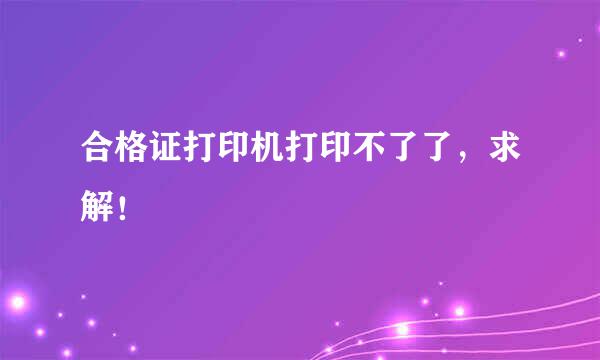 合格证打印机打印不了了，求解！